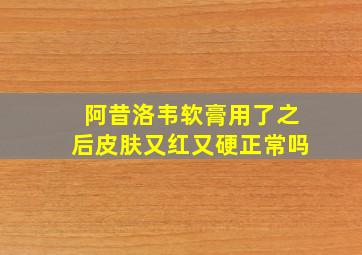 阿昔洛韦软膏用了之后皮肤又红又硬正常吗